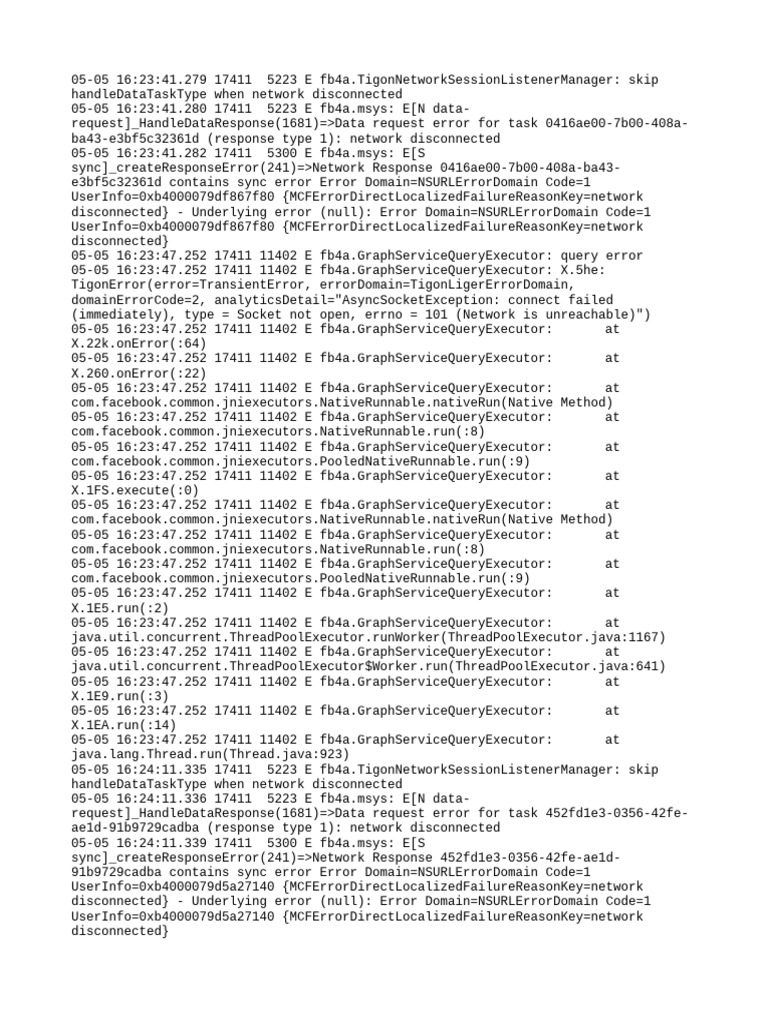 05-05 16:23:41.279 17411  5223 E fb4a.TigonNetworkSessionListenerManager: skip handleDataTaskType when network disconnected
05-05 16:23:41.280 17411  5223 E fb4a.msys: E[N data-request]_HandleDataResponse(1681)=>Data request error for task 0416ae00-7b00-408a-ba43-e3bf5c32361d (response type 1): network disconnected
05-05 16:23:41.282 17411  5300 E fb4a.msys: E[S sync]_createResponseError(241)=>Network Response 0416ae00-7b00-408a-ba43-e3bf5c32361d contains sync error Error Domain=NSURLErrorDomain Code=1 UserInfo=0xb4000079df867f80 {MCFErrorDirectLocalizedFailureReasonKey=network disconnected} - Underlying error (null): Error Domain=NSURLErrorDomain Code=1 UserInfo=0xb4000079df867f80 {MCFErrorDirectLocalizedFailureReasonKey=network disconnected}
05-05 16:23:47.252 17411 11402 E fb4a.GraphServiceQueryExecutor: query error
05-05 16:23:47.252 17411 11402 E fb4a.GraphServiceQueryExecutor: X.5he: TigonError(error=TransientError, errorDomain=TigonLigerErrorDomain, domainErrorCode=2, analyticsDetail="AsyncSocketException: connect failed (immediately), type = Socket not open, errno = 101 (Network is unreachable)")
05-05 16:23:47.252 17411 11402 E fb4a.GraphServiceQueryExecutor: 	at X.22k.onError(:64)
05-05 16:23:47.252 17411 11402 E fb4a.GraphServiceQueryExecutor: 	at X.260.onError(:22)
05-05 16:23:47.252 17411 11402 E fb4a.GraphServiceQueryExecutor: 	at com.facebook.common.jniexecutors.NativeRunnable.nativeRun(Native Method)
05-05 16:23:47.252 17411 11402 E fb4a.GraphServiceQueryExecutor: 	at com.facebook.common.jniexecutors.NativeRunnable.run(:8)
05-05 16:23:47.252 17411 11402 E fb4a.GraphServiceQueryExecutor: 	at com.facebook.common.jniexecutors.PooledNativeRunnable.run(:9)
05-05 16:23:47.252 17411 11402 E fb4a.GraphServiceQueryExecutor: 	at X.1FS.execute(:0)
05-05 16:23:47.252 17411 11402 E fb4a.GraphServiceQueryExecutor: 	at com.facebook.common.jniexecutors.NativeRunnable.nativeRun(Native Method)
05-05 16:23:47.252 17411 11402 E fb4a.GraphServiceQueryExecutor: 	at com.facebook.common.jniexecutors.NativeRunnable.run(:8)
05-05 16:23:47.252 17411 11402 E fb4a.GraphServiceQueryExecutor: 	at com.facebook.common.jniexecutors.PooledNativeRunnable.run(:9)
05-05 16:23:47.252 17411 11402 E fb4a.GraphServiceQueryExecutor: 	at X.1E5.run(:2)
05-05 16:23:47.252 17411 11402 E fb4a.GraphServiceQueryExecutor: 	at java.util.concurrent.ThreadPoolExecutor.runWorker(ThreadPoolExecutor.java:1167)
05-05 16:23:47.252 17411 11402 E fb4a.GraphServiceQueryExecutor: 	at java.util.concurrent.ThreadPoolExecutor$Worker.run(ThreadPoolExecutor.java:641)
05-05 16:23:47.252 17411 11402 E fb4a.GraphServiceQueryExecutor: 	at X.1E9.run(:3)
05-05 16:23:47.252 17411 11402 E fb4a.GraphServiceQueryExecutor: 	at X.1EA.run(:14)
05-05 16:23:47.252 17411 11402 E fb4a.GraphServiceQueryExecutor: 	at java.lang.Thread.run(Thread.java:923)
05-05 16:24:11.335 17411  5223 E fb4a.TigonNetworkSessionListenerManager: skip handleDataTaskType when network disconnected
05-05 16:24:11.336 17411  5223 E fb4a.msys: E[N data-request]_HandleDataResponse(1681)=>Data request error for task 452fd1e3-0356-42fe-ae1d-91b9729cadba (response type 1): network disconnected
05-05 16:24:11.339 17411  5300 E fb4a.msys: E[S sync]_createResponseError(241)=>Network Response 452fd1e3-0356-42fe-ae1d-91b9729cadba contains sync error Error Domain=NSURLErrorDomain Code=1 UserInfo=0xb4000079d5a27140 {MCFErrorDirectLocalizedFailureReasonKey=network disconnected} - Underlying error (null): Error Domain=NSURLErrorDomain Code=1 UserInfo=0xb4000079d5a27140 {MCFErrorDirectLocalizedFailureReasonKey=network disconnected}